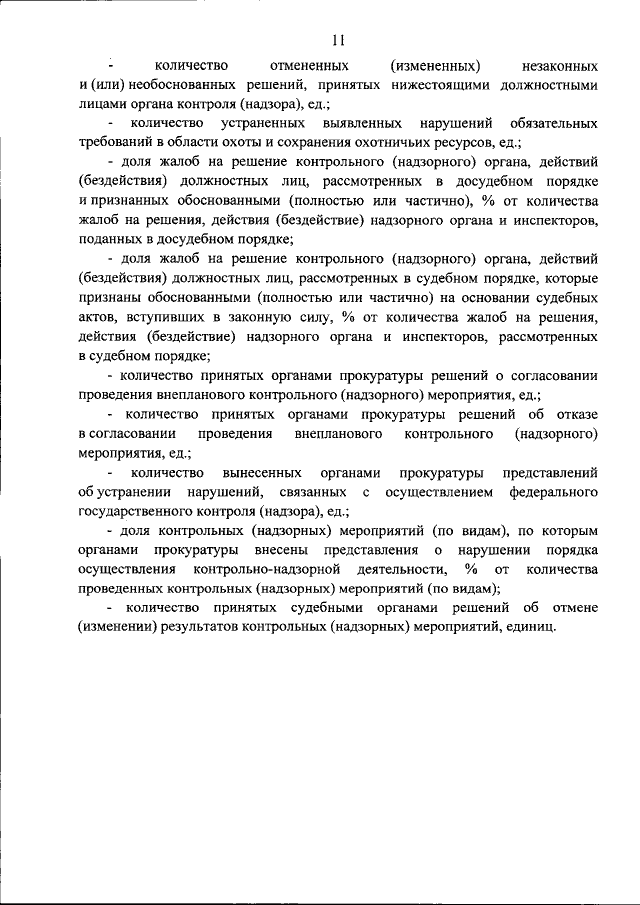 11

- количество отмененных (измененных) незаконных и (или) необоснованных решений, принятых нижестоящими должностными лицами органа контроля (надзора), ед.;

- количество устраненных выявленных нарушений обязательных требований в области охоты и сохранения охотничьих ресурсов, ед.;

- доля жалоб на решение контрольного (надзорного) органа, действий (бездействия) должностных лиц, рассмотренных в досудебном порядке и признанных обоснованными (полностью или частично), % от количества жалоб на решения, действия (бездействие) надзорного органа и инспекторов, поданных в досудебном порядке;

- доля жалоб на решение контрольного (надзорного) органа, действий (бездействия) должностных лиц, рассмотренных в судебном порядке, которые признаны обоснованными (полностью или частично) на основании судебных актов, вступивших в законную силу, % от количества жалоб на решения, действия (бездействие) надзорного органа и инспекторов, рассмотренных в судебном порядке;

- количество принятых органами прокуратуры решений о согласовании проведения внепланового контрольного (надзорного) мероприятия, ед.;

- количество принятых органами прокуратуры решений об отказе в согласовании проведения внепланового контрольного (надзорного) мероприятия, ед.;

- количество вынесенных органами прокуратуры представлений об устранении нарушений, связанных с осуществлением федерального государственного контроля (надзора), ед.;

- доля контрольных (надзорных) мероприятий (по видам), по которым органами прокуратуры внесены представления о нарушении порядка осуществления контрольно-надзорной деятельности, % от количества проведенных контрольных (надзорных) мероприятий (по видам);

- количество принятых судебными органами решений об отмене (изменении) результатов контрольных (надзорных) мероприятий, единиц.